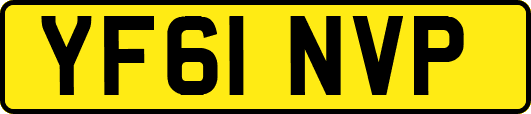 YF61 NVP